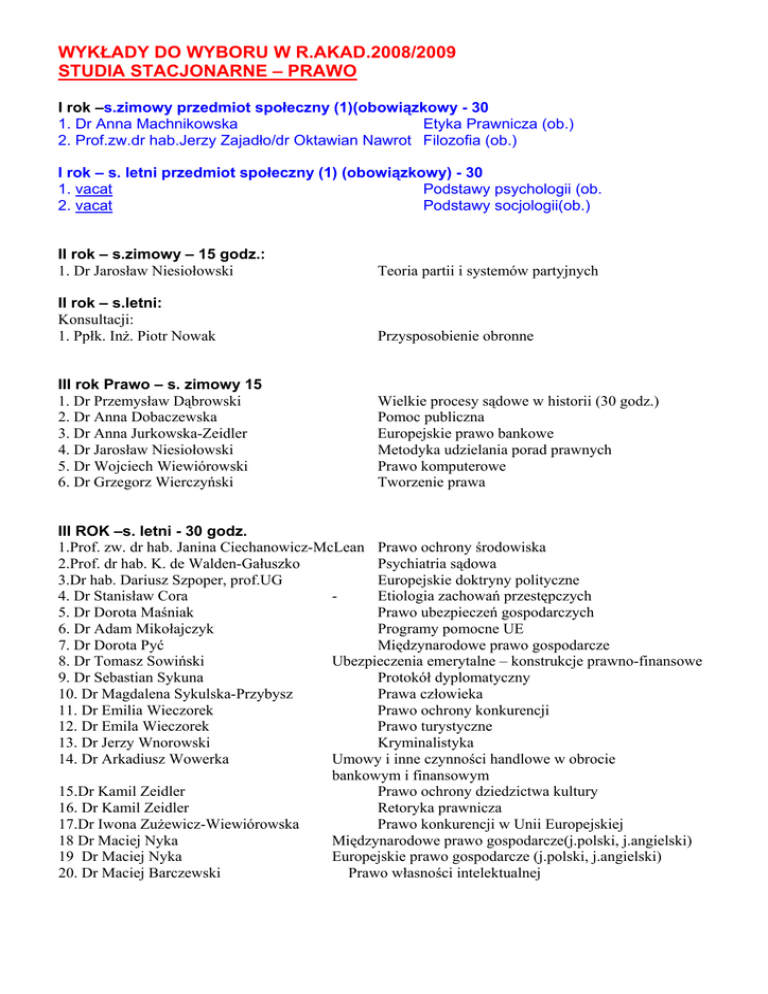 WYKŁADY DO WYBORU W R.AKAD.2008/2009
STUDIA STACJONARNE – PRAWO

I rok –s.zimowy przedmiot społeczny (1)(obowiązkowy - 30
1. Dr Anna Machnikowska Etyka Prawnicza (ob.)
2. Prof.zw.dr hab.Jerzy Zajadło/dr Oktawian Nawrot Filozofia (ob.)

I rok – s. letni przedmiot społeczny (1) (obowiązkowy) - 30
1. vacat Podstawy psychologii (ob.
2. vacat Podstawy socjologii(ob.)

II rok – s.zimowy – 15 godz.:
1. Dr Jarosław Niesiołowski Teoria partii i systemów partyjnych

II rok – s.letni:
Konsultacji:
1. Ppłk. Inż. Piotr Nowak Przysposobienie obronne

III rok Prawo – s. zimowy 15
1. Dr Przemysław Dąbrowski Wielkie procesy sądowe w historii (30 godz.)
2. Dr Anna Dobaczewska Pomoc publiczna
3. Dr Anna Jurkowska-Zeidler Europejskie prawo bankowe
4. Dr Jarosław Niesiołowski Metodyka udzielania porad prawnych
5. Dr Wojciech Wiewiórowski Prawo komputerowe
6. Dr Grzegorz Wierczyński Tworzenie prawa

III ROK –s. letni - 30 godz.
1.Prof. zw. dr hab. Janina Ciechanowicz-McLean Prawo ochrony środowiska
2.Prof. dr hab. K. de Walden-Gałuszko Psychiatria sądowa
3.Dr hab. Dariusz Szpoper, prof.UG Europejskie doktryny polityczne
4. Dr Stanisław Cora - Etiologia zachowań przestępczych
5. Dr Dorota Maśniak Prawo ubezpieczeń gospodarczych
6. Dr Adam Mikołajczyk Programy pomocne UE
7. Dr Dorota Pyć Międzynarodowe prawo gospodarcze
8. Dr Tomasz Sowiński Ubezpieczenia emerytalne – konstrukcje prawno-finansowe
9. Dr Sebastian Sykuna Protokół dyplomatyczny
10. Dr Magdalena Sykulska-Przybysz Prawa człowieka
11. Dr Emilia Wieczorek Prawo ochrony konkurencji
12. Dr Emila Wieczorek Prawo turystyczne
13. Dr Jerzy Wnorowski Kryminalistyka
14. Dr Arkadiusz Wowerka Umowy i inne czynności handlowe w obrocie bankowym i finansowym
15.Dr Kamil Zeidler Prawo ochrony dziedzictwa kultury
16. Dr Kamil Zeidler Retoryka prawnicza
17.Dr Iwona Zużewicz-Wiewiórowska Prawo konkurencji w Unii Europejskiej
18 Dr Maciej Nyka Międzynarodowe prawo gospodarcze(j.polski, j.angielski)
19 Dr Maciej Nyka Europejskie prawo gospodarcze (j.polski, j.angielski)
20. Dr Maciej Barczewski Prawo własności intelektualnej